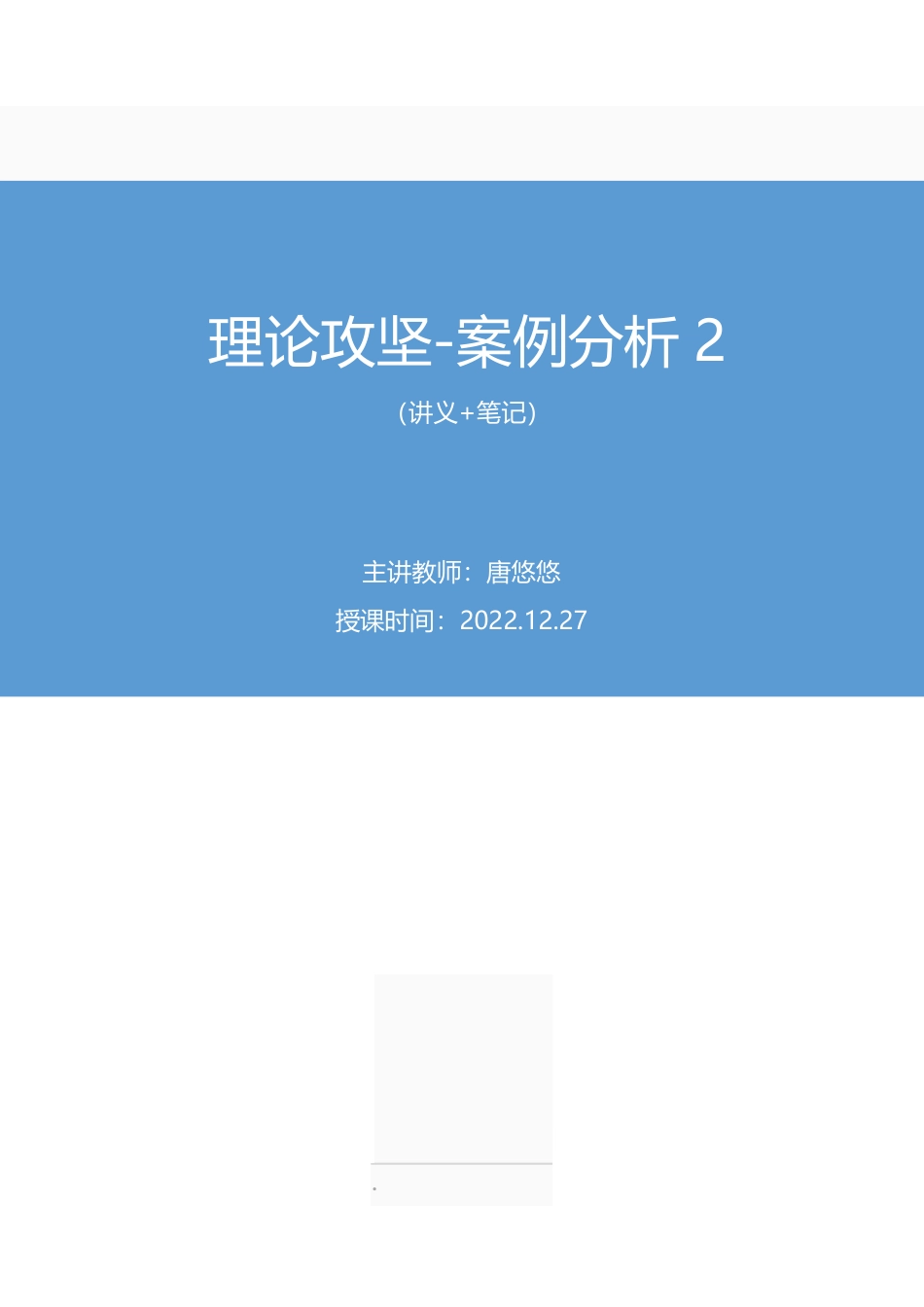 理论攻坚-案例分析 2

（讲义+笔记）

主讲教师：唐悠悠

授课时间：2022.12.27